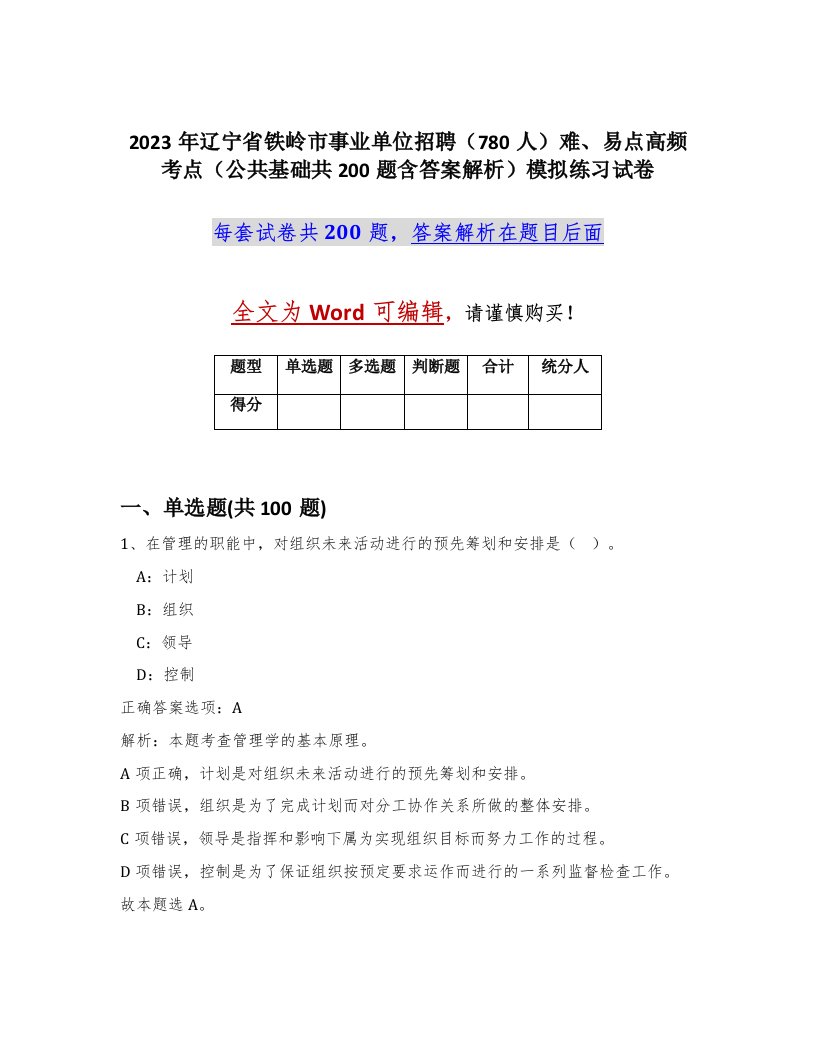 2023 年辽宁省铁岭市事业单位招聘（780 人）难、易点高频考点（公共基础共 200 题含答案解析）模拟练习试卷

每套试卷共 200 题，答案解析在题目后面

全文为 Word 可编辑，请谨慎购买！

| 题型 | 单选题 | 多选题 | 判断题 | 合计 | 统分人 |
|---|---|---|---|---|---|
| 得分 | | | | | |

一、单选题(共 100 题)

1、在管理的职能中，对组织未来活动进行的预先筹划和安排是（ ）。

A：计划

B：组织

C：领导

D：控制

正确答案选项：A

解析：本题考查管理学的基本原理。

A 项正确，计划是对组织未来活动进行的预先筹划和安排。

B 项错误，组织是为了完成计划而对分工协作关系所做的整体安排。

C 项错误，领导是指挥和影响下属为实现组织目标而努力工作的过程。

D 项错误，控制是为了保证组织按预定要求运作而进行的一系列监督检查工作。

故本题选 A。